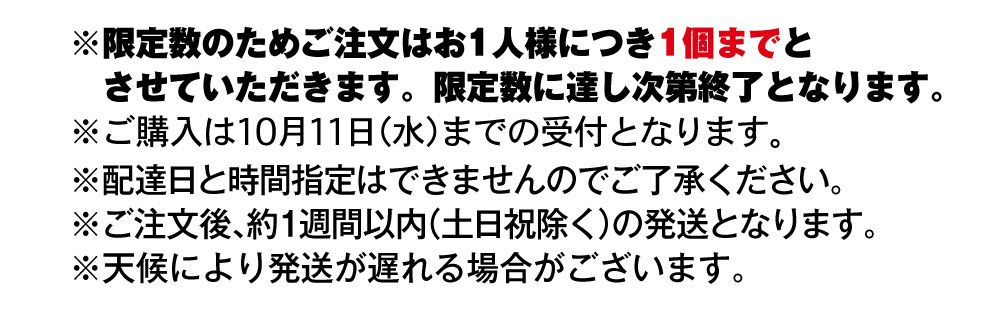 ※限定数のためご注文はお1人様につき1個までとさせていただきます。限定数に達し次第終了となります。
※ご購入は10月11日(水)までの受付となります。
※配達日と時間指定はできませんのでご了承ください。
※ご注文後、約1週間以内(土日祝除く)の発送となります。
※天候により発送が遅れる場合がございます。